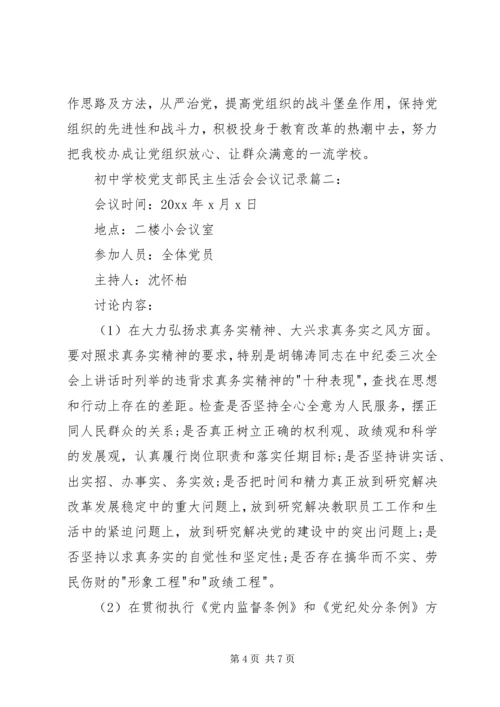 作思路及方法，从严治党，提高党组织的战斗堡垒作用，保持党组织的先进性和战斗力，积极投身于教育改革的热潮中去，努力把我校办成让党组织放心、让群众满意的一流学校。

初中学校党支部民主生活会会议记录篇二：

会议时间：20xx 年 x 月 x 日

地点：二楼小会议室

参加人员：全体党员

主持人：沈怀柏

讨论内容：

（1）在大力弘扬求真务实精神、大兴求真务实之风方面。要对照求真务实精神的要求，特别是胡锦涛同志在中纪委三次全会上讲话时列举的违背求真务实精神的"十种表现"，查找在思想和行动上存在的差距。检查是否坚持全心全意为人民服务，摆正同人民群众的关系；是否真正树立正确的权利观、政绩观和科学的发展观，认真履行岗位职责和落实任期目标；是否坚持讲实话、出实招、办事实、务实效；是否把时间和精力真正放到研究解决改革发展稳定中的重大问题上，放到研究解决教职员工工作和生活中的紧迫问题上，放到研究解决党的建设中的突出问题上；是否坚持以求真务实的自觉性和坚定性；是否存在搞华而不实、劳民伤财的"形象工程"和"政绩工程"。

（2）在贯彻执行《党内监督条例》和《党纪处分条例》方

第 4 页 共 7 页